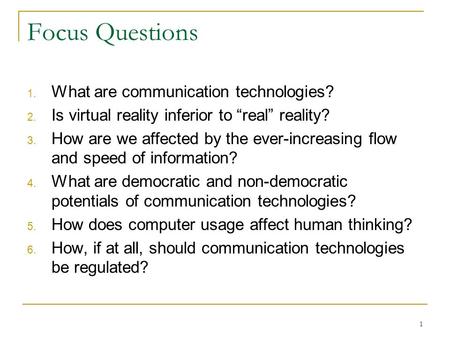 Focus Questions

1. What are communication technologies?
2. Is virtual reality inferior to “real” reality?
3. How are we affected by the ever-increasing flow and speed of information?
4. What are democratic and non-democratic potentials of communication technologies?
5. How does computer usage affect human thinking?
6. How, if at all, should communication technologies be regulated?

1